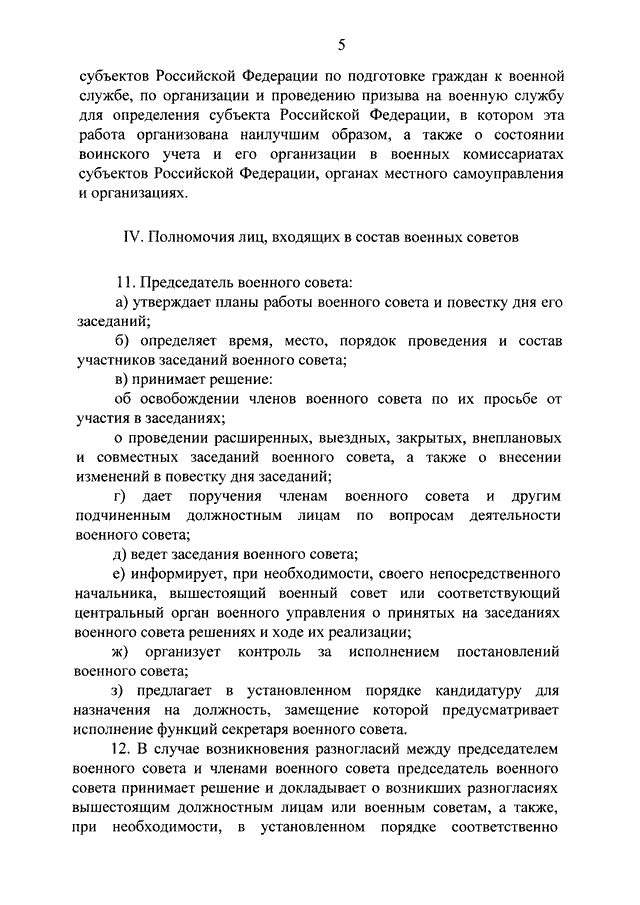 5

субъектов Российской Федерации по подготовке граждан к военной службе, по организации и проведению призыва на военную службу для определения субъекта Российской Федерации, в котором эта работа организована наилучшим образом, а также о состоянии воинского учета и его организации в военных комиссариатах субъектов Российской Федерации, органах местного самоуправления и организациях.

IV. Полномочия лиц, входящих в состав военных советов

11. Председатель военного совета:

а) утверждает планы работы военного совета и повестку дня его заседаний;

б) определяет время, место, порядок проведения и состав участников заседаний военного совета;

в) принимает решение:

об освобождении членов военного совета по их просьбе от участия в заседаниях;

о проведении расширенных, выездных, закрытых, внеплановых и совместных заседаний военного совета, а также о внесении изменений в повестку дня заседаний;

г) дает поручения членам военного совета и другим подчиненным должностным лицам по вопросам деятельности военного совета;

д) ведет заседания военного совета;

е) информирует, при необходимости, своего непосредственного начальника, вышестоящий военный совет или соответствующий центральный орган военного управления о принятых на заседаниях военного совета решениях и ходе их реализации;

ж) организует контроль за исполнением постановлений военного совета;

з) предлагает в установленном порядке кандидатуру для назначения на должность, замещение которой предусматривает исполнение функций секретаря военного совета.

12. В случае возникновения разногласий между председателем военного совета и членами военного совета председатель военного совета принимает решение и докладывает о возникших разногласиях вышестоящим должностным лицам или военным советам, а также, при необходимости, в установленном порядке соответственно